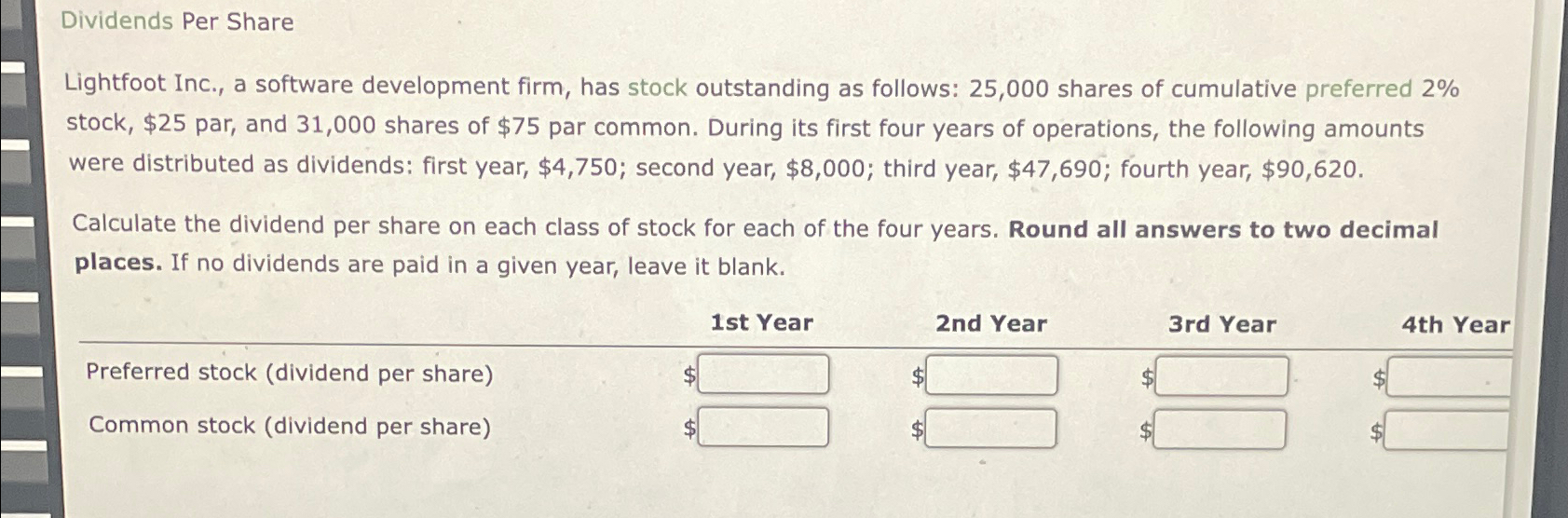 Dividends Per Share

Lightfoot Inc., a software development firm, has stock outstanding as follows: 25,000 shares of cumulative preferred 2% stock, $25 par, and 31,000 shares of $75 par common. During its first four years of operations, the following amounts were distributed as dividends: first year, $4,750; second year, $8,000; third year, $47,690; fourth year, $90,620.

Calculate the dividend per share on each class of stock for each of the four years. Round all answers to two decimal places. If no dividends are paid in a given year, leave it blank.

| | 1st Year | 2nd Year | 3rd Year | 4th Year |
|---|---|---|---|---|
| Preferred stock (dividend per share) | $ | $ | $ | $ |
| Common stock (dividend per share) | $ | $ | $ | $ |